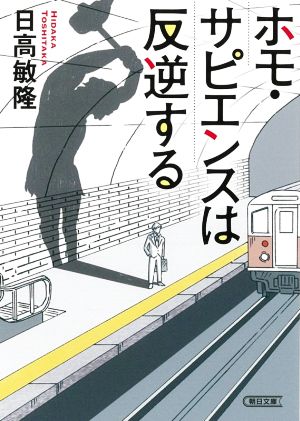 ホモ・サピエンスは反逆する

日高敏隆

HIDAKA TOSHITAKA

朝日文庫